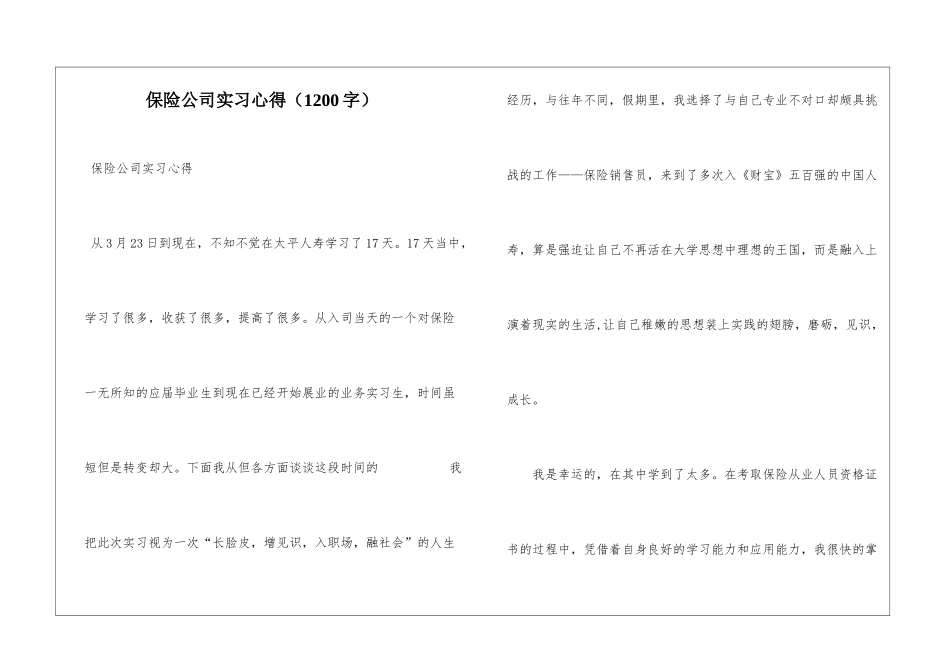 保险公司实习心得（1200字）

保险公司实习心得

从3月23日到现在，不知不觉在太平人寿学习了17天。17天当中，学习了很多，收获了很多，提高了很多。从入司当天的一个对保险一无所知的应届毕业生到现在已经开始展业的业务实习生，时间虽短但是转变却大。下面我从但各方面谈谈这段时间的　　我把此次实习视为一次“长脸皮，增见识，入职场，融社会”的人生经历，与往年不同，假期里，我选择了与自己专业不对口却颇具挑战的工作——保险销售员，来到了多次入《财宝》五百强的中国人寿，算是强迫让自己不再活在大学思想中理想的王国，而是融入上演着现实的生活,让自己稚嫩的思想装上实践的翅膀，磨砺，见识，成长。

我是幸运的，在其中学到了太多。在考取保险从业人员资格证书的过程中，凭借着自身良好的学习能力和应用能力，我很快的掌